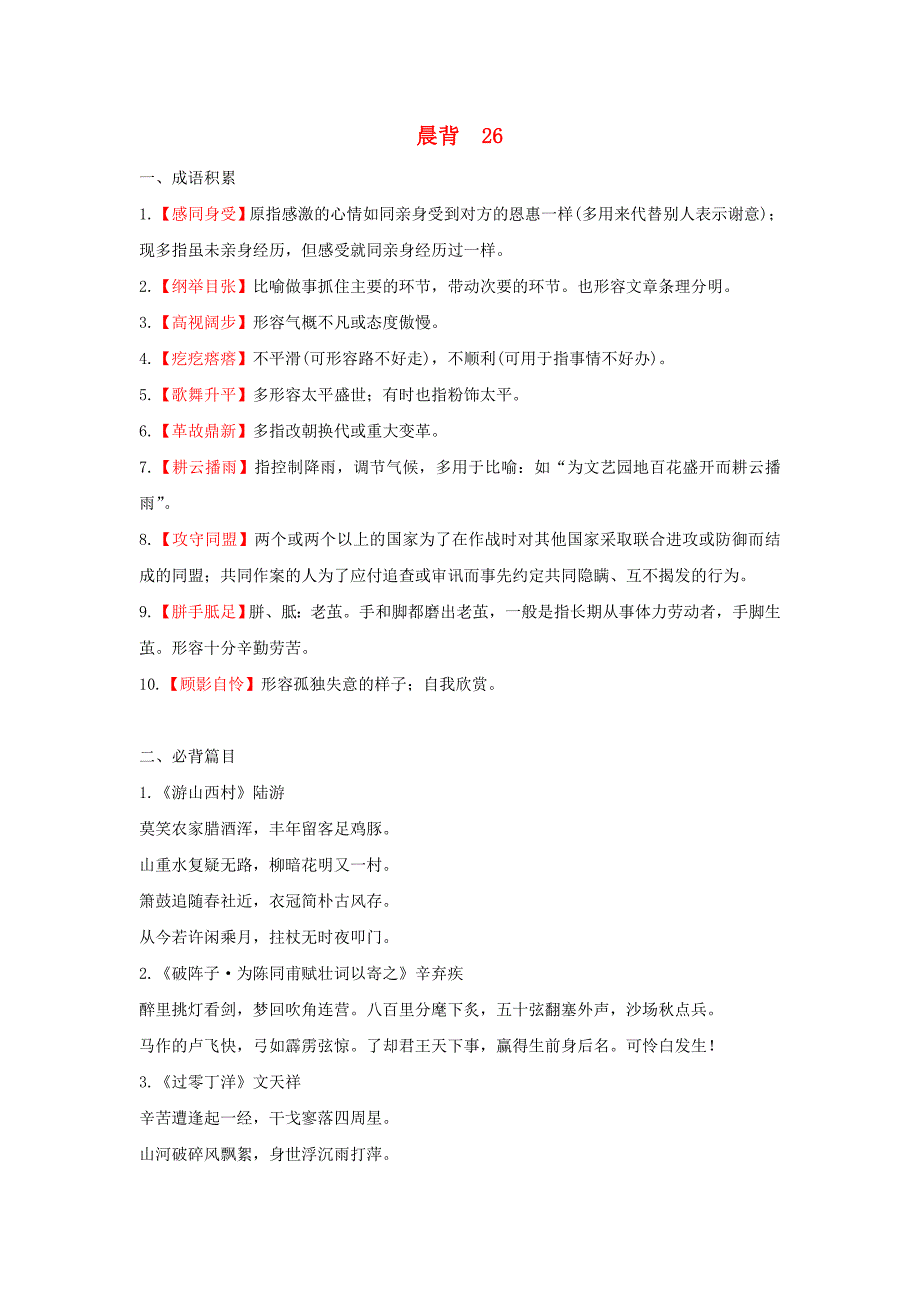 晨背　26

一、成语积累

1.【感同身受】原指感激的心情如同亲身受到对方的恩惠一样(多用来代替别人表示谢意)；现多指虽未亲身经历，但感受就同亲身经历过一样。

2.【纲举目张】比喻做事抓住主要的环节，带动次要的环节。也形容文章条理分明。

3.【高视阔步】形容气概不凡或态度傲慢。

4.【疙疙瘩瘩】不平滑(可形容路不好走)，不顺利(可用于指事情不好办)。

5.【歌舞升平】多形容太平盛世；有时也指粉饰太平。

6.【革故鼎新】多指改朝换代或重大变革。

7.【耕云播雨】指控制降雨，调节气候，多用于比喻：如“为文艺园地百花盛开而耕云播雨”。

8.【攻守同盟】两个或两个以上的国家为了在作战时对其他国家采取联合进攻或防御而结成的同盟；共同作案的人为了应付追查或审讯而事先约定共同隐瞒、互不揭发的行为。

9.【胼手胝足】胼、胝：老茧。手和脚都磨出老茧，一般是指长期从事体力劳动者，手脚生茧。形容十分辛勤劳苦。

10.【顾影自怜】形容孤独失意的样子；自我欣赏。

二、必背篇目

1.《游山西村》陆游

莫笑农家腊酒浑，丰年留客足鸡豚。

山重水复疑无路，柳暗花明又一村。

箫鼓追随春社近，衣冠简朴古风存。

从今若许闲乘月，拄杖无时夜叩门。

2.《破阵子·为陈同甫赋壮词以寄之》辛弃疾

醉里挑灯看剑，梦回吹角连营。八百里分麾下炙，五十弦翻塞外声，沙场秋点兵。

马作的卢飞快，弓如霹雳弦惊。了却君王天下事，赢得生前身后名。可怜白发生！

3.《过零丁洋》文天祥

辛苦遭逢起一经，干戈寥落四周星。

山河破碎风飘絮，身世浮沉雨打萍。